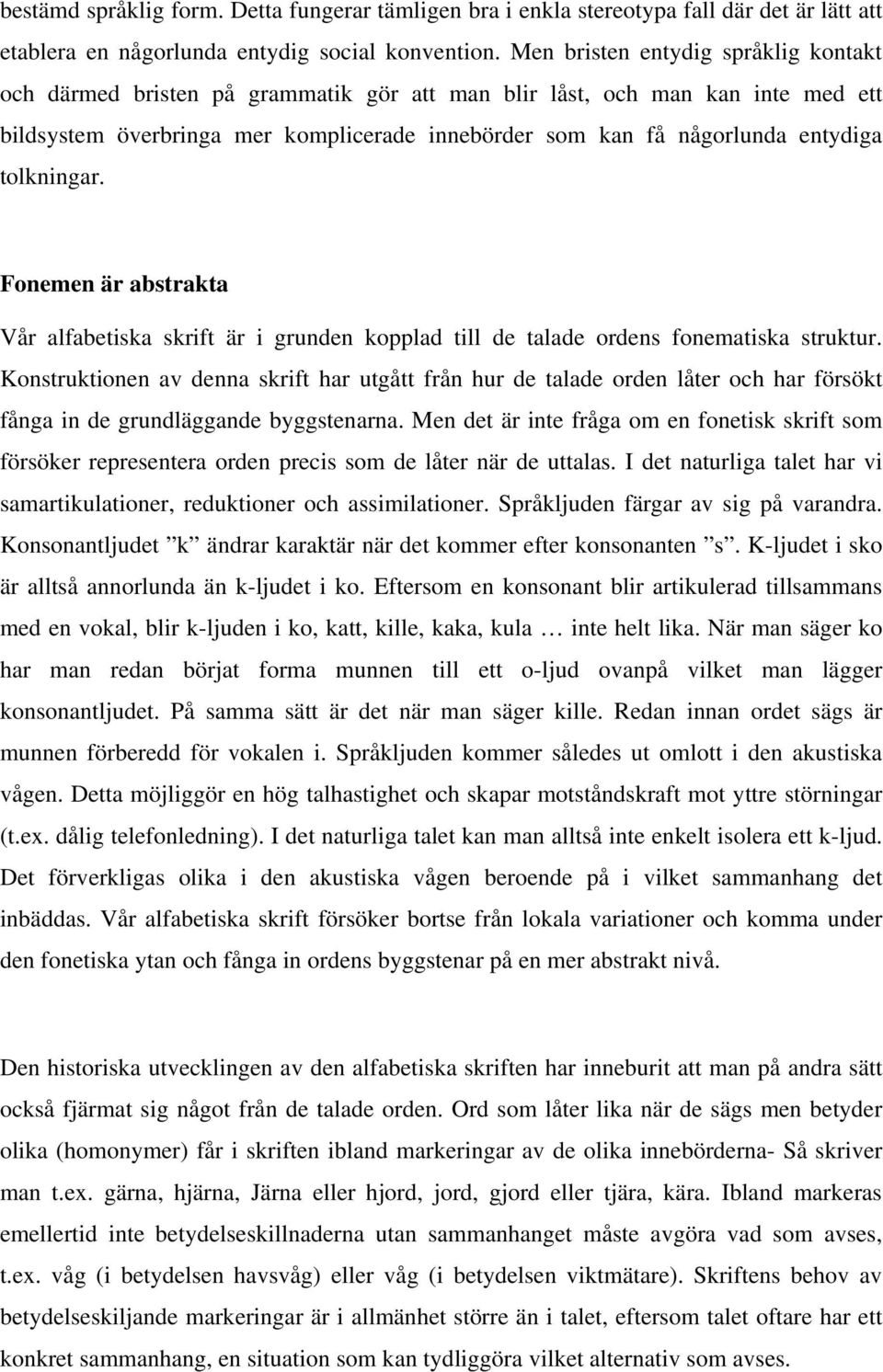 bestämd språklig form. Detta fungerar tämligen bra i enkla stereotypa fall där det är lätt att etablera en någorlunda entydig social konvention. Men bristen entydig språklig kontakt och därmed bristen på grammatik gör att man blir låst, och man kan inte med ett bildsystem överbringa mer komplicerade innebörder som kan få någorlunda entydiga tolkningar.

Fonemen är abstrakta

Vår alfabetiska skrift är i grunden kopplad till de talade ordens fonematiska struktur. Konstruktionen av denna skrift har utgått från hur de talade orden låter och har försökt fånga in de grundläggande byggstenarna. Men det är inte fråga om en fonetisk skrift som försöker representera orden precis som de låter när de uttalas. I det naturliga talet har vi samartikulationer, reduktioner och assimilationer. Språkljuden färgar av sig på varandra. Konsonantljudet ”k” ändrar karaktär när det kommer efter konsonanten ”s”. K-ljudet i sko är alltså annorlunda än k-ljudet i ko. Eftersom en konsonant blir artikulerad tillsammans med en vokal, blir k-ljuden i ko, katt, kille, kaka, kula … inte helt lika. När man säger ko har man redan börjat forma munnen till ett o-ljud ovanpå vilket man lägger konsonantljudet. På samma sätt är det när man säger kille. Redan innan ordet sägs är munnen förberedd för vokalen i. Språkljuden kommer således ut omlott i den akustiska vågen. Detta möjliggör en hög talhastighet och skapar motståndskraft mot yttre störningar (t.ex. dålig telefonledning). I det naturliga talet kan man alltså inte enkelt isolera ett k-ljud. Det förverkligas olika i den akustiska vågen beroende på i vilket sammanhang det inbäddas. Vår alfabetiska skrift försöker bortse från lokala variationer och komma under den fonetiska ytan och fånga in ordens byggstenar på en mer abstrakt nivå.

Den historiska utvecklingen av den alfabetiska skriften har inneburit att man på andra sätt också fjärmat sig något från de talade orden. Ord som låter lika när de sägs men betyder olika (homonymer) får i skriften ibland markeringar av de olika innebörderna- Så skriver man t.ex. gärna, hjärna, Järna eller hjord, jord, gjord eller tjära, kära. Ibland markeras emellertid inte betydelseskillnaderna utan sammanhanget måste avgöra vad som avses, t.ex. våg (i betydelsen havsvåg) eller våg (i betydelsen viktmätare). Skriftens behov av betydelseskiljande markeringar är i allmänhet större än i talet, eftersom talet oftare har ett konkret sammanhang, en situation som kan tydliggöra vilket alternativ som avses.